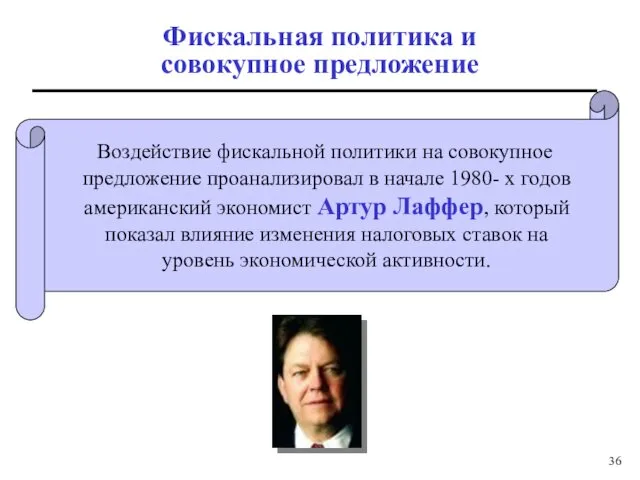 Фискальная политика и совокупное предложение

Воздействие фискальной политики на совокупное предложение проанализировал в начале 1980- х годов американский экономист Артур Лаффер, который показал влияние изменения налоговых ставок на уровень экономической активности.

36